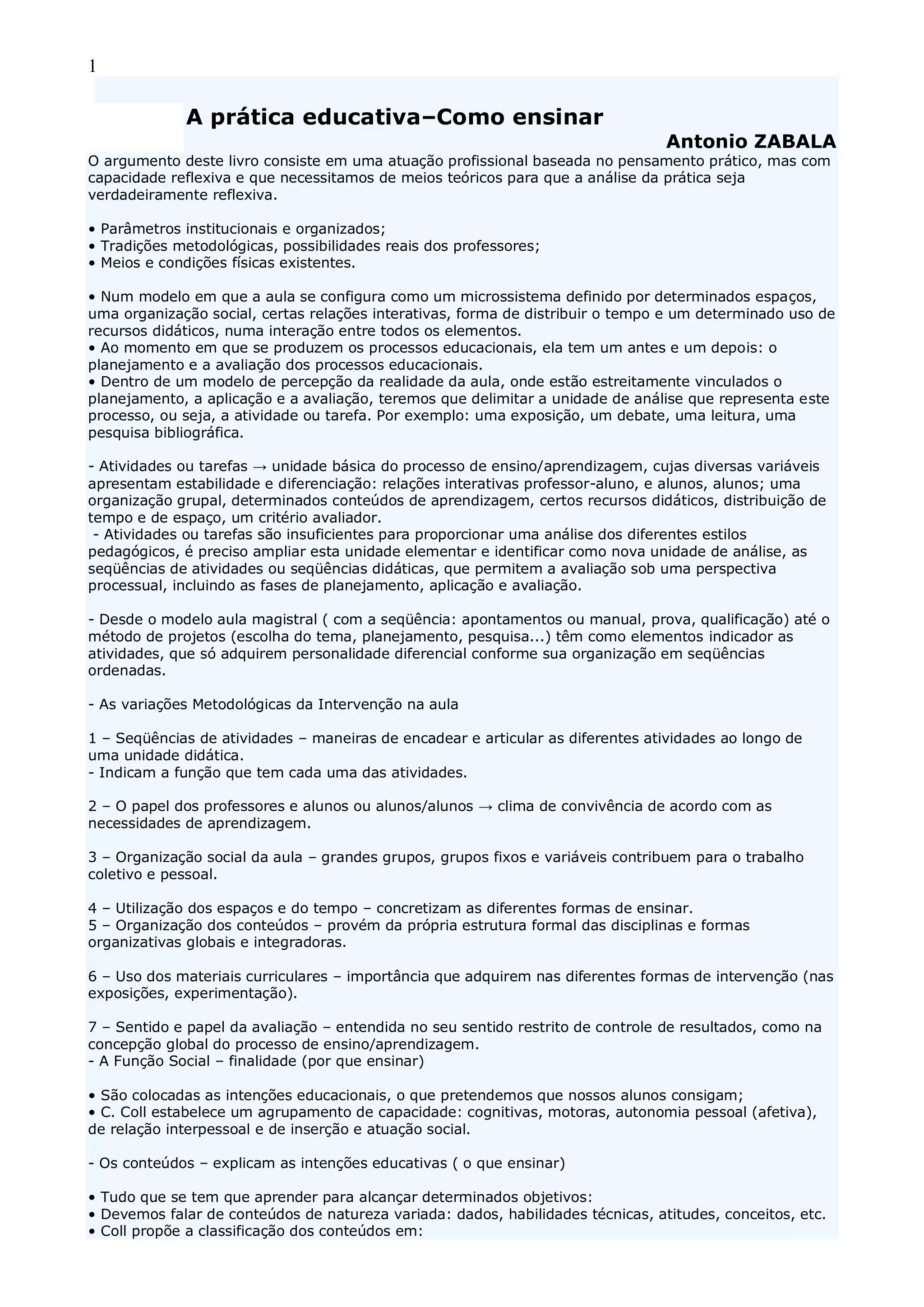 1

A prática educativa–Como ensinar

Antonio ZABALA

O argumento deste livro consiste em uma atuação profissional baseada no pensamento prático, mas com capacidade reflexiva e que necessitamos de meios teóricos para que a análise da prática seja verdadeiramente reflexiva.

• Parâmetros institucionais e organizados;
• Tradições metodológicas, possibilidades reais dos professores;
• Meios e condições físicas existentes.

• Num modelo em que a aula se configura como um microssistema definido por determinados espaços, uma organização social, certas relações interativas, forma de distribuir o tempo e um determinado uso de recursos didáticos, numa interação entre todos os elementos.
• Ao momento em que se produzem os processos educacionais, ela tem um antes e um depois: o planejamento e a avaliação dos processos educacionais.
• Dentro de um modelo de percepção da realidade da aula, onde estão estreitamente vinculados o planejamento, a aplicação e a avaliação, teremos que delimitar a unidade de análise que representa este processo, ou seja, a atividade ou tarefa. Por exemplo: uma exposição, um debate, uma leitura, uma pesquisa bibliográfica.

- Atividades ou tarefas → unidade básica do processo de ensino/aprendizagem, cujas diversas variáveis apresentam estabilidade e diferenciação: relações interativas professor-aluno, e alunos, alunos; uma organização grupal, determinados conteúdos de aprendizagem, certos recursos didáticos, distribuição de tempo e de espaço, um critério avaliador.
- Atividades ou tarefas são insuficientes para proporcionar uma análise dos diferentes estilos pedagógicos, é preciso ampliar esta unidade elementar e identificar como nova unidade de análise, as seqüências de atividades ou seqüências didáticas, que permitem a avaliação sob uma perspectiva processual, incluindo as fases de planejamento, aplicação e avaliação.

- Desde o modelo aula magistral ( com a seqüência: apontamentos ou manual, prova, qualificação) até o método de projetos (escolha do tema, planejamento, pesquisa...) têm como elementos indicador as atividades, que só adquirem personalidade diferencial conforme sua organização em seqüências ordenadas.

- As variações Metodológicas da Intervenção na aula

1 – Seqüências de atividades – maneiras de encadear e articular as diferentes atividades ao longo de uma unidade didática.
- Indicam a função que tem cada uma das atividades.

2 – O papel dos professores e alunos ou alunos/alunos → clima de convivência de acordo com as necessidades de aprendizagem.

3 – Organização social da aula – grandes grupos, grupos fixos e variáveis contribuem para o trabalho coletivo e pessoal.

4 – Utilização dos espaços e do tempo – concretizam as diferentes formas de ensinar.
5 – Organização dos conteúdos – provém da própria estrutura formal das disciplinas e formas organizativas globais e integradoras.

6 – Uso dos materiais curriculares – importância que adquirem nas diferentes formas de intervenção (nas exposições, experimentação).

7 – Sentido e papel da avaliação – entendida no seu sentido restrito de controle de resultados, como na concepção global do processo de ensino/aprendizagem.
- A Função Social – finalidade (por que ensinar)

• São colocadas as intenções educacionais, o que pretendemos que nossos alunos consigam;
• C. Coll estabelece um agrupamento de capacidade: cognitivas, motoras, autonomia pessoal (afetiva), de relação interpessoal e de inserção e atuação social.

- Os conteúdos – explicam as intenções educativas ( o que ensinar)

• Tudo que se tem que aprender para alcançar determinados objetivos:
• Devemos falar de conteúdos de natureza variada: dados, habilidades técnicas, atitudes, conceitos, etc.
• Coll propõe a classificação dos conteúdos em: